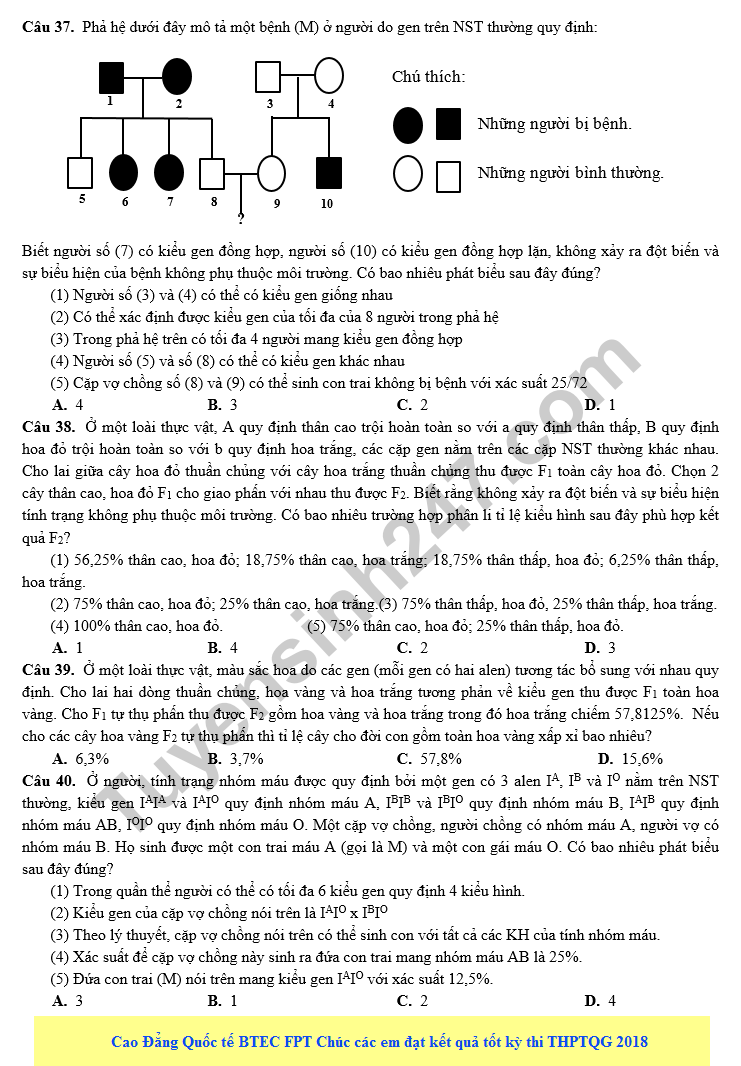 Câu 37. Phả hệ dưới đây mô tả một bệnh (M) ở người do gen trên NST thường quy định:

1
2
3
4
5
6
7
8
9
10
?

Chú thích:

Những người bị bệnh.

Những người bình thường.

Biết người số (7) có kiểu gen đồng hợp, người số (10) có kiểu gen đồng hợp lặn, không xảy ra đột biến và sự biểu hiện của bệnh không phụ thuộc môi trường. Có bao nhiêu phát biểu sau đây đúng?

(1) Người số (3) và (4) có thể có kiểu gen giống nhau
(2) Có thể xác định được kiểu gen của tối đa của 8 người trong phả hệ
(3) Trong phả hệ trên có tối đa 4 người mang kiểu gen đồng hợp
(4) Người số (5) và số (8) có thể có kiểu gen khác nhau
(5) Cặp vợ chồng số (8) và (9) có thể sinh con trai không bị bệnh với xác suất 25/72

A. 4 B. 3 C. 2 D. 1

Câu 38. Ở một loài thực vật, A quy định thân cao trội hoàn toàn so với a quy định thân thấp, B quy định hoa đỏ trội hoàn toàn so với b quy định hoa trắng, các cặp gen nằm trên các cặp NST thường khác nhau. Cho lai giữa cây hoa đỏ thuần chủng với cây hoa trắng thuần chủng thu được $F_1$ toàn cây hoa đỏ. Chọn 2 cây thân cao, hoa đỏ $F_1$ cho giao phấn với nhau thu được $F_2$. Biết rằng không xảy ra đột biến và sự biểu hiện tính trạng không phụ thuộc môi trường. Có bao nhiêu trường hợp phân li tỉ lệ kiểu hình sau đây phù hợp kết quả $F_2$?

(1) 56,25% thân cao, hoa đỏ; 18,75% thân cao, hoa trắng; 18,75% thân thấp, hoa đỏ; 6,25% thân thấp, hoa trắng.

(2) 75% thân cao, hoa đỏ; 25% thân cao, hoa trắng.(3) 75% thân thấp, hoa đỏ, 25% thân thấp, hoa trắng.

(4) 100% thân cao, hoa đỏ. (5) 75% thân cao, hoa đỏ; 25% thân thấp, hoa đỏ.

A. 1 B. 4 C. 2 D. 3

Câu 39. Ở một loài thực vật, màu sắc hoa do các gen (mỗi gen có hai alen) tương tác bổ sung với nhau quy định. Cho lai hai dòng thuần chủng, hoa vàng và hoa trắng tương phản về kiểu gen thu được $F_1$ toàn hoa vàng. Cho $F_1$ tự thụ phấn thu được $F_2$ gồm hoa vàng và hoa trắng trong đó hoa trắng chiếm 57,8125%. Nếu cho các cây hoa vàng $F_2$ tự thụ phấn thì tỉ lệ cây cho đời con gồm toàn hoa vàng xấp xỉ bao nhiêu?

A. 6,3% B. 3,7% C. 57,8% D. 15,6%

Câu 40. Ở người, tính trạng nhóm máu được quy định bởi một gen có 3 alen $I^A$, $I^B$ và $I^O$ nằm trên NST thường, kiểu gen $I^AI^A$ và $I^AI^O$ quy định nhóm máu A, $I^BI^B$ và $I^BI^O$ quy định nhóm máu B, $I^AI^B$ quy định nhóm máu AB, $I^OI^O$ quy định nhóm máu O. Một cặp vợ chồng, người chồng có nhóm máu A, người vợ có nhóm máu B. Họ sinh được một con trai máu A (gọi là M) và một con gái máu O. Có bao nhiêu phát biểu sau đây đúng?

(1) Trong quần thể người có thể có tối đa 6 kiểu gen quy định 4 kiểu hình.
(2) Kiểu gen của cặp vợ chồng nói trên là $I^AI^O$ x $I^BI^O$
(3) Theo lý thuyết, cặp vợ chồng nói trên có thể sinh con với tất cả các KH của tính nhóm máu.
(4) Xác suất để cặp vợ chồng này sinh ra đứa con trai mang nhóm máu AB là 25%.
(5) Đứa con trai (M) nói trên mang kiểu gen $I^AI^O$ với xác suất 12,5%.

A. 3 B. 1 C. 2 D. 4

Cao Đẳng Quốc tế BTEC FPT Chúc các em đạt kết quả tốt kỳ thi THPTQG 2018

Tuyensinh247.com